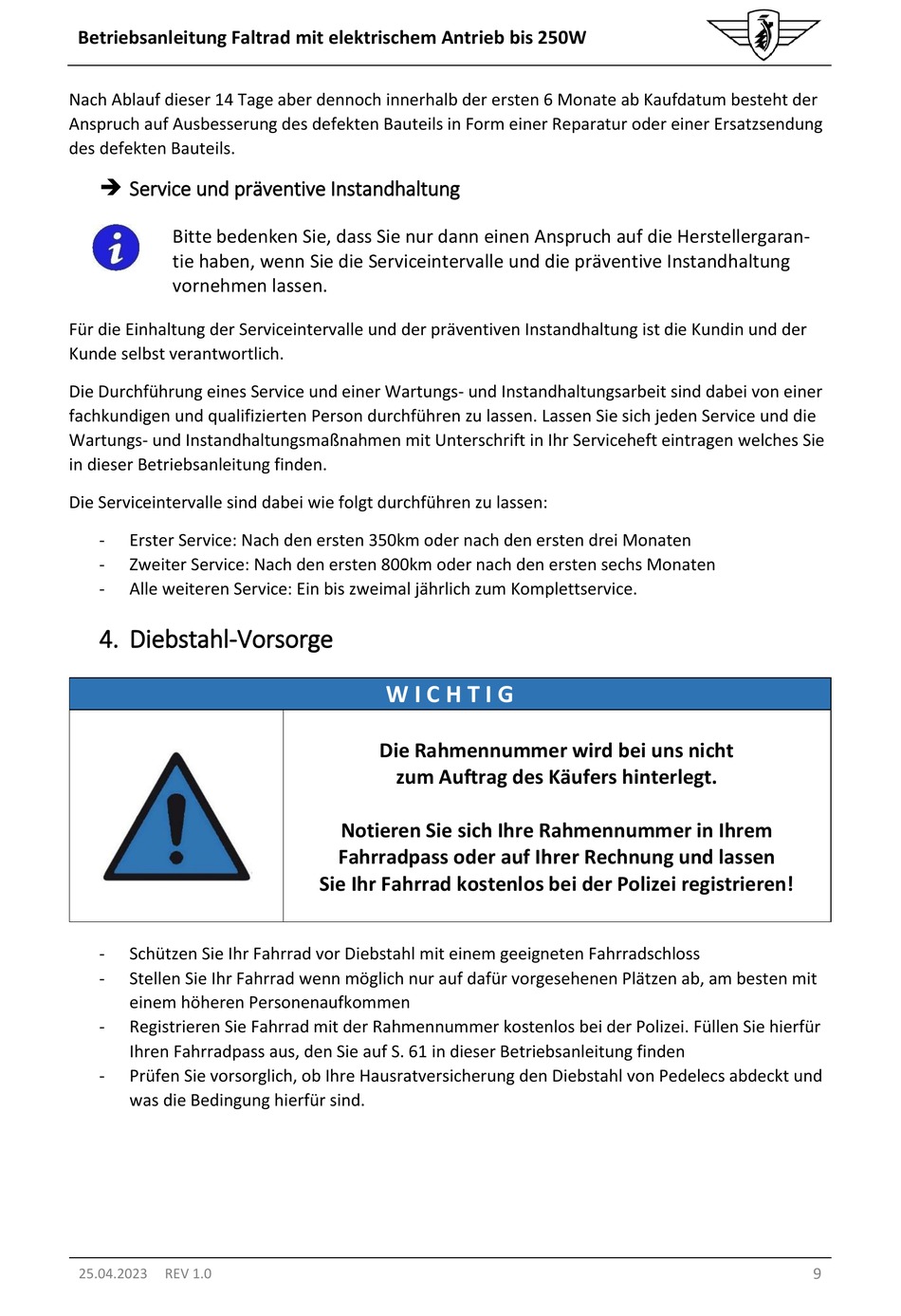 Betriebsanleitung Faltrad mit elektrischem Antrieb bis 250W

Nach Ablauf dieser 14 Tage aber dennoch innerhalb der ersten 6 Monate ab Kaufdatum besteht der Anspruch auf Ausbesserung des defekten Bauteils in Form einer Reparatur oder einer Ersatzsendung des defekten Bauteils.

➔ Service und präventive Instandhaltung

Bitte bedenken Sie, dass Sie nur dann einen Anspruch auf die Herstellergarantie haben, wenn Sie die Serviceintervalle und die präventive Instandhaltung vornehmen lassen.

Für die Einhaltung der Serviceintervalle und der präventiven Instandhaltung ist die Kundin und der Kunde selbst verantwortlich.

Die Durchführung eines Service und einer Wartungs- und Instandhaltungsarbeit sind dabei von einer fachkundigen und qualifizierten Person durchführen zu lassen. Lassen Sie sich jeden Service und die Wartungs- und Instandhaltungsmaßnahmen mit Unterschrift in Ihr Serviceheft eintragen welches Sie in dieser Betriebsanleitung finden.

Die Serviceintervalle sind dabei wie folgt durchführen zu lassen:

- Erster Service: Nach den ersten 350km oder nach den ersten drei Monaten
- Zweiter Service: Nach den ersten 800km oder nach den ersten sechs Monaten
- Alle weiteren Service: Ein bis zweimal jährlich zum Komplettservice.

4. Diebstahl-Vorsorge

WICHTIG

Die Rahmennummer wird bei uns nicht zum Auftrag des Käufers hinterlegt.

Notieren Sie sich Ihre Rahmennummer in Ihrem Fahrradpass oder auf Ihrer Rechnung und lassen Sie Ihr Fahrrad kostenlos bei der Polizei registrieren!

- Schützen Sie Ihr Fahrrad vor Diebstahl mit einem geeigneten Fahrradschloss
- Stellen Sie Ihr Fahrrad wenn möglich nur auf dafür vorgesehenen Plätzen ab, am besten mit einem höheren Personenaufkommen
- Registrieren Sie Fahrrad mit der Rahmennummer kostenlos bei der Polizei. Füllen Sie hierfür Ihren Fahrradpass aus, den Sie auf S. 61 in dieser Betriebsanleitung finden
- Prüfen Sie vorsorglich, ob Ihre Hausratversicherung den Diebstahl von Pedelecs abdeckt und was die Bedingung hierfür sind.

25.04.2023 REV 1.0 9